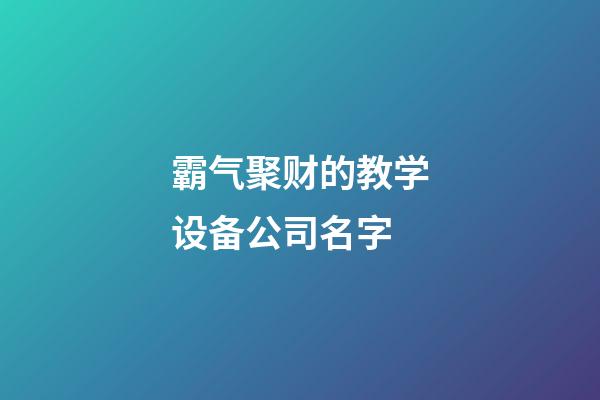 霸气聚财的教学设备公司名字